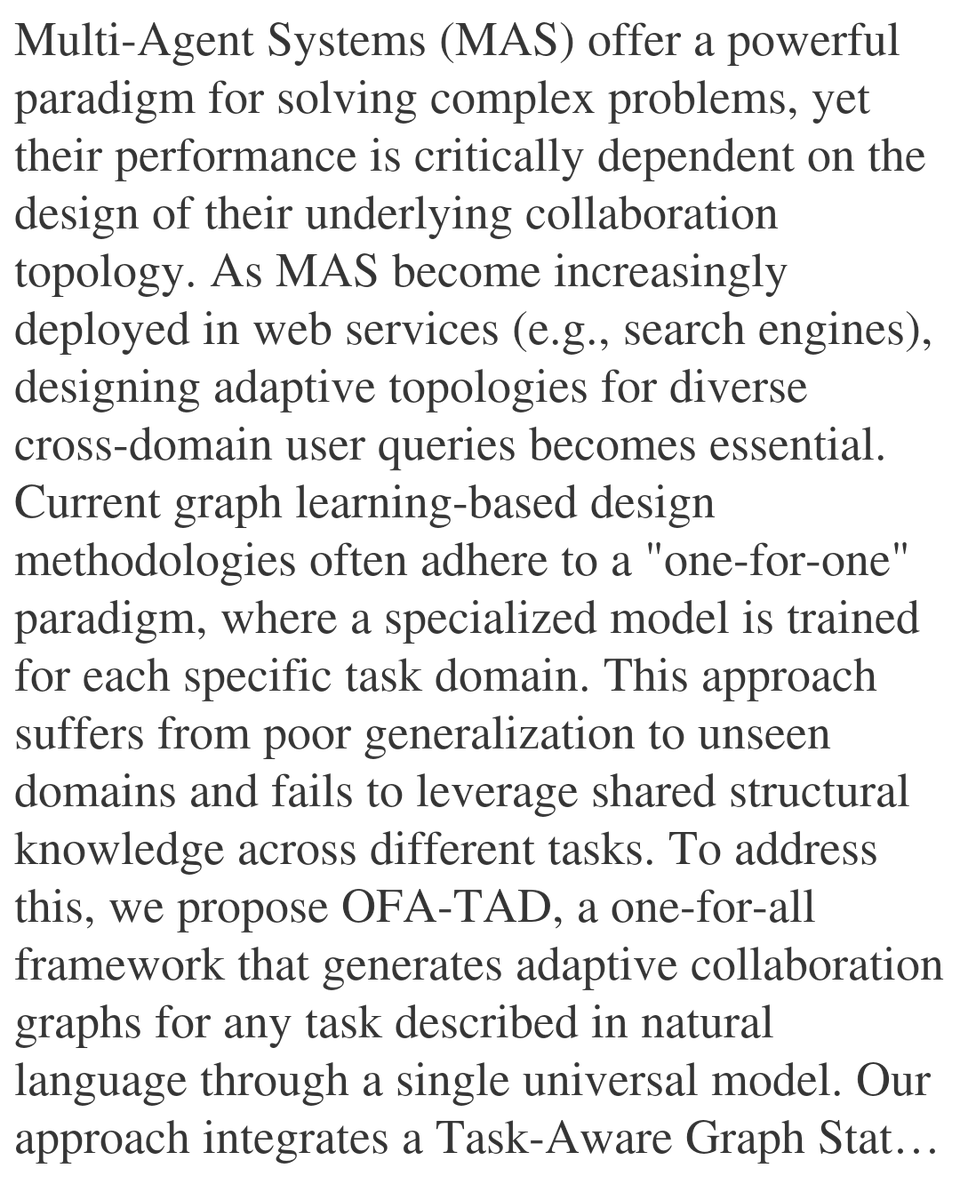 Multi-Agent Systems (MAS) offer a powerful paradigm for solving complex problems, yet their performance is critically dependent on the design of their underlying collaboration topology. As MAS become increasingly deployed in web services (e.g., search engines), designing adaptive topologies for diverse cross-domain user queries becomes essential. Current graph learning-based design methodologies often adhere to a "one-for-one" paradigm, where a specialized model is trained for each specific task domain. This approach suffers from poor generalization to unseen domains and fails to leverage shared structural knowledge across different tasks. To address this, we propose OFA-TAD, a one-for-all framework that generates adaptive collaboration graphs for any task described in natural language through a single universal model. Our approach integrates a Task-Aware Graph Stat…